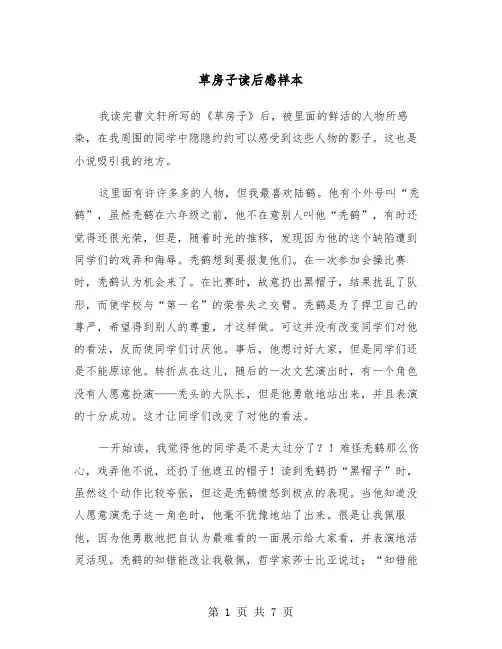 草房子读后感样本

我读完曹文轩所写的《草房子》后，被里面的鲜活的人物所感染，在我周围的同学中隐隐约约可以感受到这些人物的影子。这也是小说吸引我的地方。

这里面有许许多多的人物，但我最喜欢陆鹤。他有个外号叫“秃鹤”，虽然秃鹤在六年级之前，他不在意别人叫他“秃鹤”，有时还觉得还很光荣，但是，随着时光的推移，发现因为他的这个缺陷遭到同学们的戏弄和侮辱。秃鹤想到要报复他们。在一次参加会操比赛时，秃鹤认为机会来了。在比赛时，故意扔出黑帽子，结果扰乱了队形，而使学校与“第一名”的荣誉失之交臂。秃鹤是为了捍卫自己的尊严，希望得到别人的尊重，才这样做。可这并没有改变同学们对他的看法，反而使同学们讨厌他。事后，他想讨好大家，但是同学们还是不能原谅他。转折点在这儿，随后的一次文艺演出时，有一个角色没有人愿意扮演——秃头的大队长，但是他勇敢地站出来，并且表演的十分成功。这才让同学们改变了对他的看法。

一开始读，我觉得他的同学是不是太过分了？！难怪秃鹤那么伤心，戏弄他不说，还扔了他遮丑的帽子！读到秃鹤扔“黑帽子”时，虽然这个动作比较夸张，但这是秃鹤愤怒到极点的表现。当他知道没人愿意演秃子这一角色时，他毫不犹豫地站了出来。很是让我佩服他，因为他勇敢地把自认为最难看的一面展示给大家看，并表演地活灵活现。秃鹤的知错能改让我敬佩，哲学家莎士比亚说过：“知错能

第 1 页 共 7 页